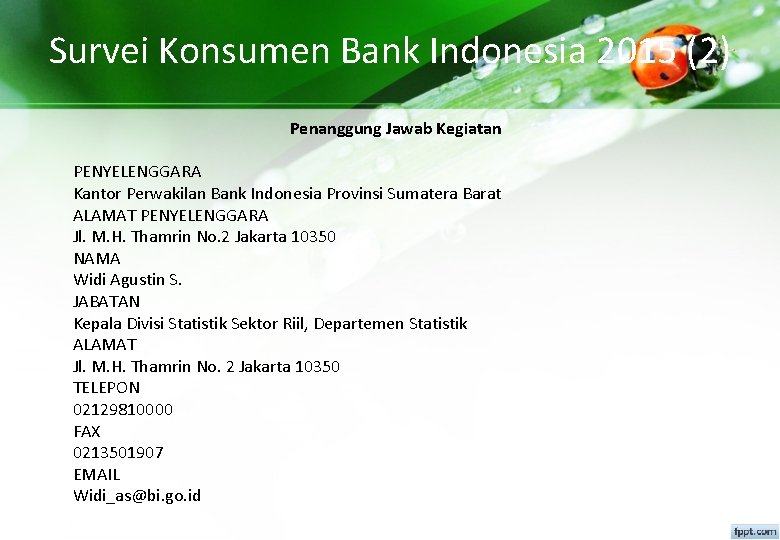 Survei Konsumen Bank Indonesia 2015 (2)

Penanggung Jawab Kegiatan

PENYELENGGARA
Kantor Perwakilan Bank Indonesia Provinsi Sumatera Barat
ALAMAT PENYELENGGARA
Jl. M.H. Thamrin No.2 Jakarta 10350
NAMA
Widi Agustin S.
JABATAN
Kepala Divisi Statistik Sektor Riil, Departemen Statistik
ALAMAT
Jl. M.H. Thamrin No. 2 Jakarta 10350
TELEPON
02129810000
FAX
0213501907
EMAIL
Widi_as@bi.go.id

fppt.com